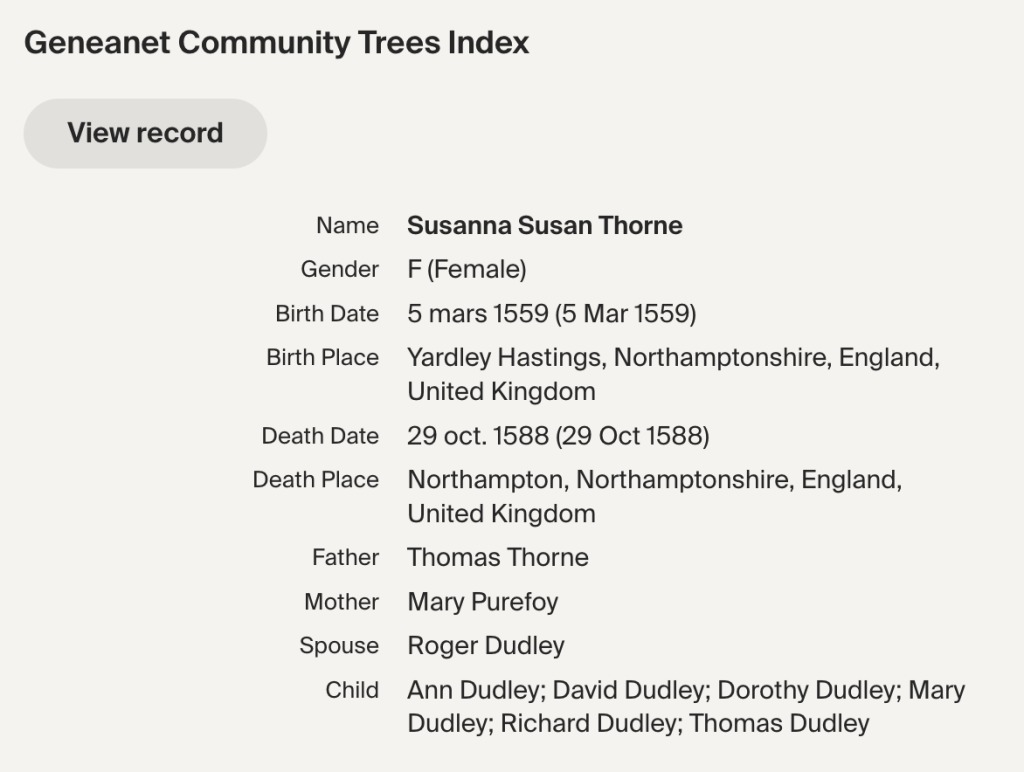 Geneanet Community Trees Index

View record

| | |
|---|---|
| Name | Susanna Susan Thorne |
| Gender | F (Female) |
| Birth Date | 5 mars 1559 (5 Mar 1559) |
| Birth Place | Yardley Hastings, Northamptonshire, England, United Kingdom |
| Death Date | 29 oct. 1588 (29 Oct 1588) |
| Death Place | Northampton, Northamptonshire, England, United Kingdom |
| Father | Thomas Thorne |
| Mother | Mary Purefoy |
| Spouse | Roger Dudley |
| Child | Ann Dudley; David Dudley; Dorothy Dudley; Mary Dudley; Richard Dudley; Thomas Dudley |